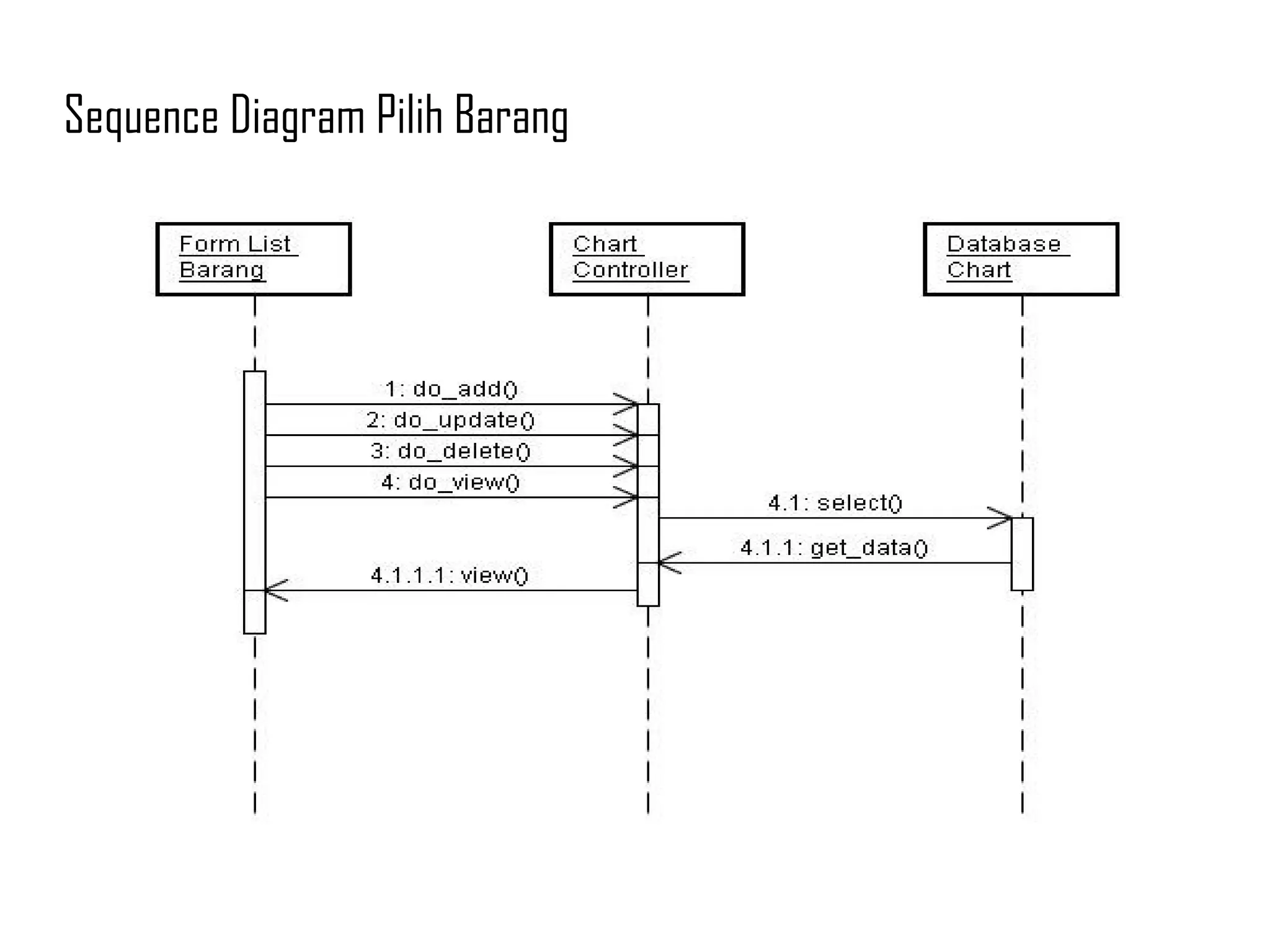 Sequence Diagram Pilih Barang

Form List Barang

Chart Controller

Database Chart

1: do_add()

2: do_update()

3: do_delete()

4: do_view()

4.1: select()

4.1.1: get_data()

4.1.1.1: view()